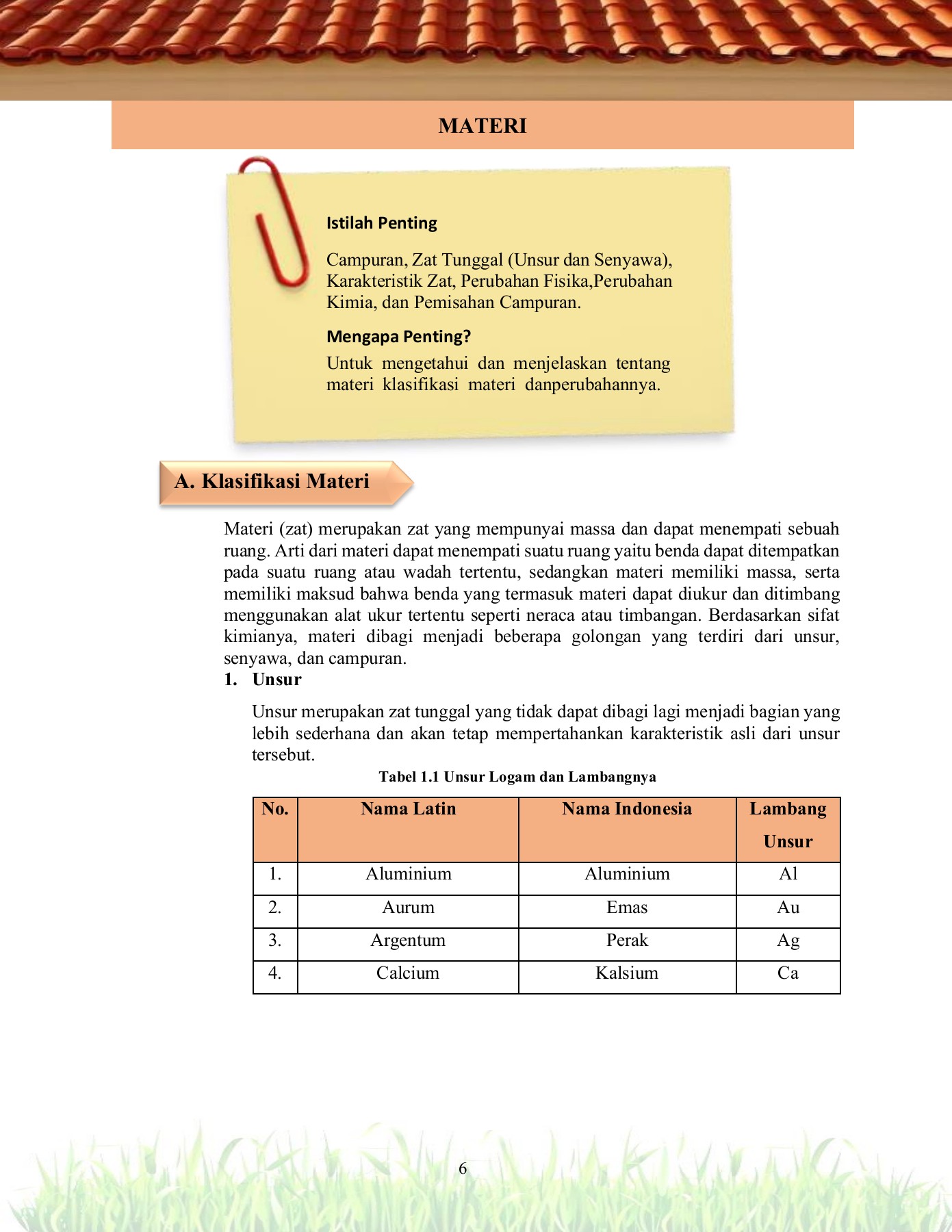 MATERI

Istilah Penting

Campuran, Zat Tunggal (Unsur dan Senyawa), Karakteristik Zat, Perubahan Fisika,Perubahan Kimia, dan Pemisahan Campuran.

Mengapa Penting?

Untuk mengetahui dan menjelaskan tentang materi klasifikasi materi danperubahannya.

A. Klasifikasi Materi

Materi (zat) merupakan zat yang mempunyai massa dan dapat menempati sebuah ruang. Arti dari materi dapat menempati suatu ruang yaitu benda dapat ditempatkan pada suatu ruang atau wadah tertentu, sedangkan materi memiliki massa, serta memiliki maksud bahwa benda yang termasuk materi dapat diukur dan ditimbang menggunakan alat ukur tertentu seperti neraca atau timbangan. Berdasarkan sifat kimianya, materi dibagi menjadi beberapa golongan yang terdiri dari unsur, senyawa, dan campuran.

1. Unsur

Unsur merupakan zat tunggal yang tidak dapat dibagi lagi menjadi bagian yang lebih sederhana dan akan tetap mempertahankan karakteristik asli dari unsur tersebut.

Tabel 1.1 Unsur Logam dan Lambangnya

| No. | Nama Latin | Nama Indonesia | Lambang Unsur |
|---|---|---|---|
| 1. | Aluminium | Aluminium | Al |
| 2. | Aurum | Emas | Au |
| 3. | Argentum | Perak | Ag |
| 4. | Calcium | Kalsium | Ca |

6